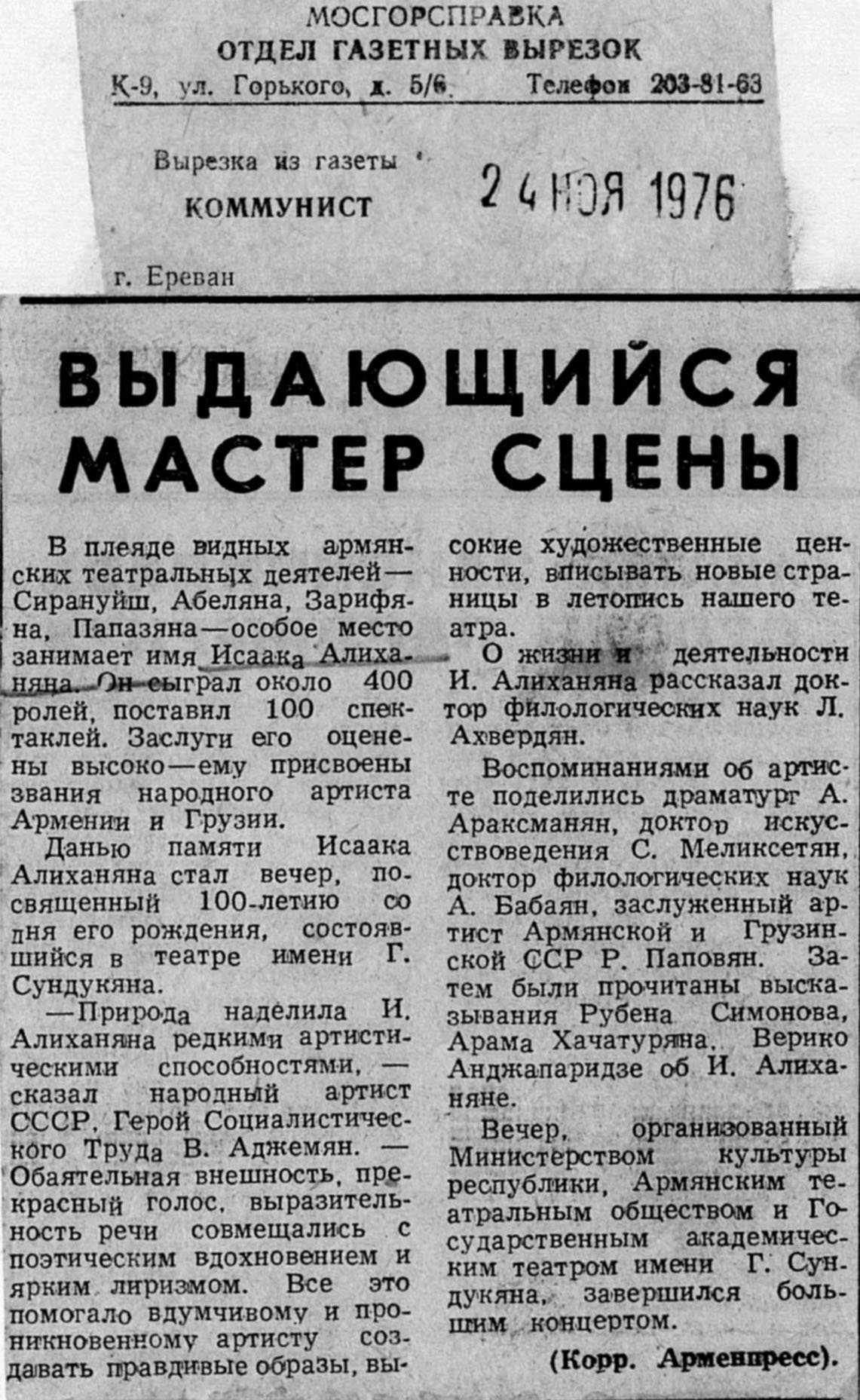 МОСГОРСПРАВКА
ОТДЕЛ ГАЗЕТНЫХ ВЫРЕЗОК
К-9, ул. Горького, д. 5/6. Телефон 203-81-63

Вырезка из газеты
КОММУНИСТ
24 НОЯ 1976

г. Ереван

ВЫДАЮЩИЙСЯ МАСТЕР СЦЕНЫ

В плеяде видных армянских театральных деятелей — Сирануйш, Абеляна, Зарифяна, Папазяна — особое место занимает имя Исаака Алиханяна. Он сыграл около 400 ролей, поставил 100 спектаклей. Заслуги его оценены высоко — ему присвоены звания народного артиста Армении и Грузии.

Данью памяти Исаака Алиханяна стал вечер, посвященный 100-летию со дня его рождения, состоявшийся в театре имени Г. Сундукяна.

— Природа наделила И. Алиханяна редкими артистическими способностями, — сказал народный артист СССР, Герой Социалистического Труда В. Аджемян. — Обаятельная внешность, прекрасный голос, выразительность речи совмещались с поэтическим вдохновением и ярким лиризмом. Все это помогало вдумчивому и проникновенному артисту создавать правдивые образы, высокие художественные ценности, вписывать новые страницы в летопись нашего театра.

О жизни и деятельности И. Алиханяна рассказал доктор филологических наук Л. Ахвердян.

Воспоминаниями об артисте поделились драматург А. Араксманян, доктор искусствоведения С. Меликсетян, доктор филологических наук А. Бабаян, заслуженный артист Армянской и Грузинской ССР Р. Паповян. Затем были прочитаны высказывания Рубена Симонова, Арама Хачатуряна, Верико Анджапаридзе об И. Алиханяне.

Вечер, организованный Министерством культуры республики, Армянским театральным обществом и Государственным академическим театром имени Г. Сундукяна, завершился большим концертом.

(Корр. Арменпресс).